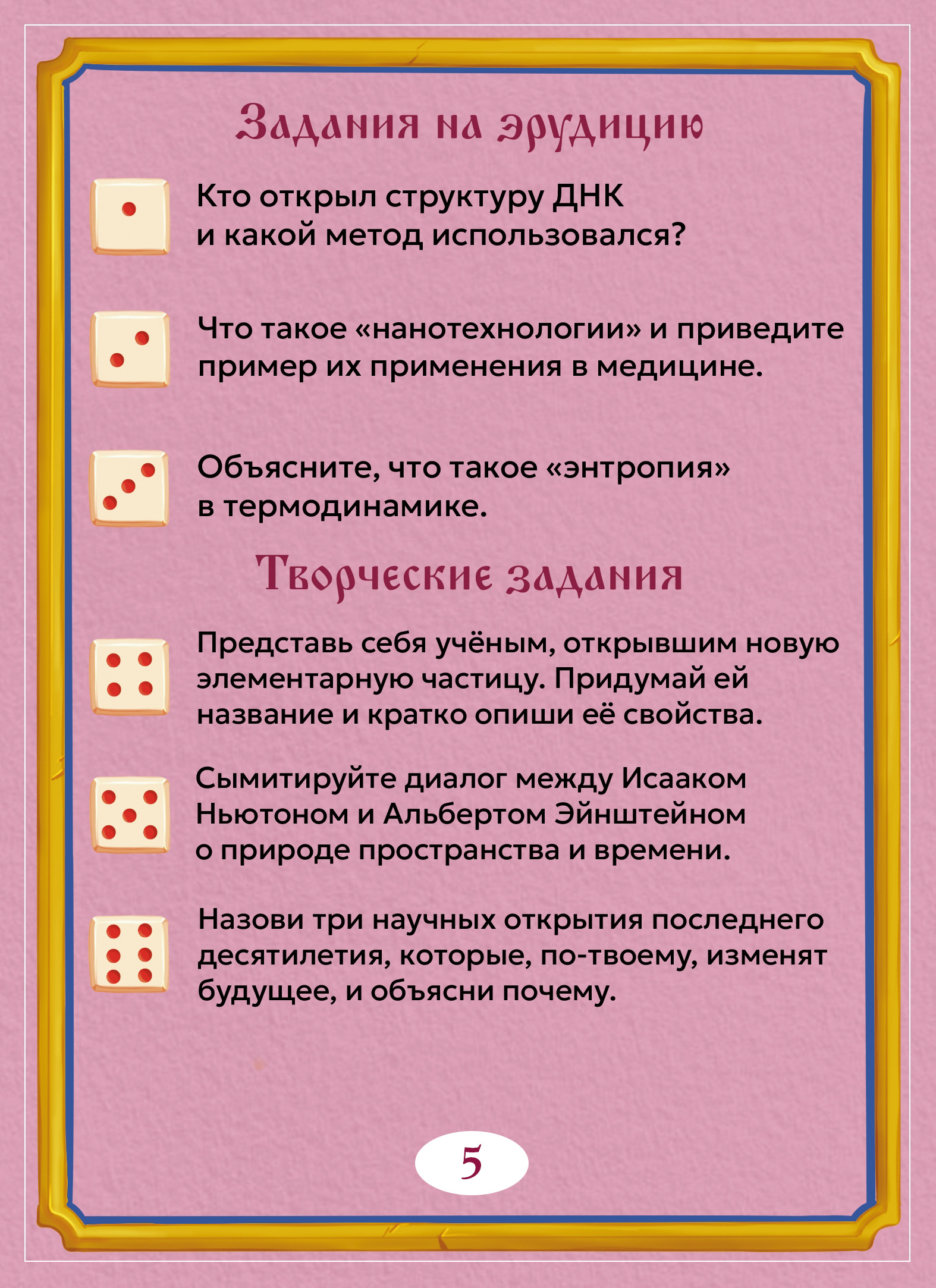 Задания на эрудицию

Кто открыл структуру ДНК и какой метод использовался?

Что такое «нанотехнологии» и приведите пример их применения в медицине.

Объясните, что такое «энтропия» в термодинамике.

Творческие задания

Представь себя учёным, открывшим новую элементарную частицу. Придумай ей название и кратко опиши её свойства.

Сымитируйте диалог между Исааком Ньютоном и Альбертом Эйнштейном о природе пространства и времени.

Назови три научных открытия последнего десятилетия, которые, по-твоему, изменят будущее, и объясни почему.

5